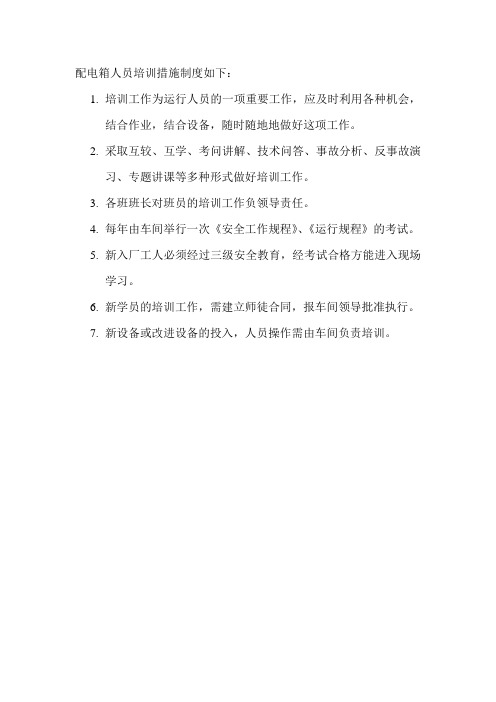 配电箱人员培训措施制度如下：

1. 培训工作为运行人员的一项重要工作，应及时利用各种机会，结合作业，结合设备，随时随地地做好这项工作。

2. 采取互较、互学、考问讲解、技术问答、事故分析、反事故演习、专题讲课等多种形式做好培训工作。

3. 各班班长对班员的培训工作负领导责任。

4. 每年由车间举行一次《安全工作规程》、《运行规程》的考试。

5. 新入厂工人必须经过三级安全教育，经考试合格方能进入现场学习。

6. 新学员的培训工作，需建立师徒合同，报车间领导批准执行。

7. 新设备或改进设备的投入，人员操作需由车间负责培训。